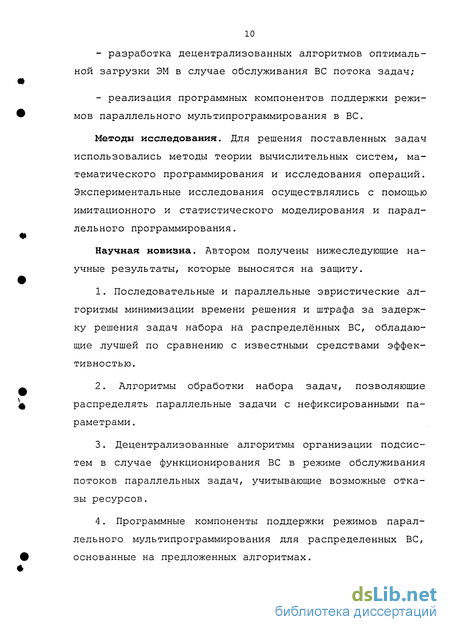 10

- разработка децентрализованных алгоритмов оптимальной загрузки ЭМ в случае обслуживания ВС потока задач;

- реализация программных компонентов поддержки режимов параллельного мультипрограммирования в ВС.

Методы исследования. Для решения поставленных задач использовались методы теории вычислительных систем, математического программирования и исследования операций. Экспериментальные исследования осуществлялись с помощью имитационного и статистического моделирования и параллельного программирования.

Научная новизна. Автором получены нижеследующие научные результаты, которые выносятся на защиту.

1. Последовательные и параллельные эвристические алгоритмы минимизации времени решения и штрафа за задержку решения задач набора на распределённых ВС, обладающие лучшей по сравнению с известными средствами эффективностью.

2. Алгоритмы обработки набора задач, позволяющие распределять параллельные задачи с нефиксированными параметрами.

3. Децентрализованные алгоритмы организации подсистем в случае функционирования ВС в режиме обслуживания потоков параллельных задач, учитывающие возможные отказы ресурсов.

4. Программные компоненты поддержки режимов параллельного мультипрограммирования для распределенных ВС, основанные на предложенных алгоритмах.

dsLib.net
библиотека диссертаций